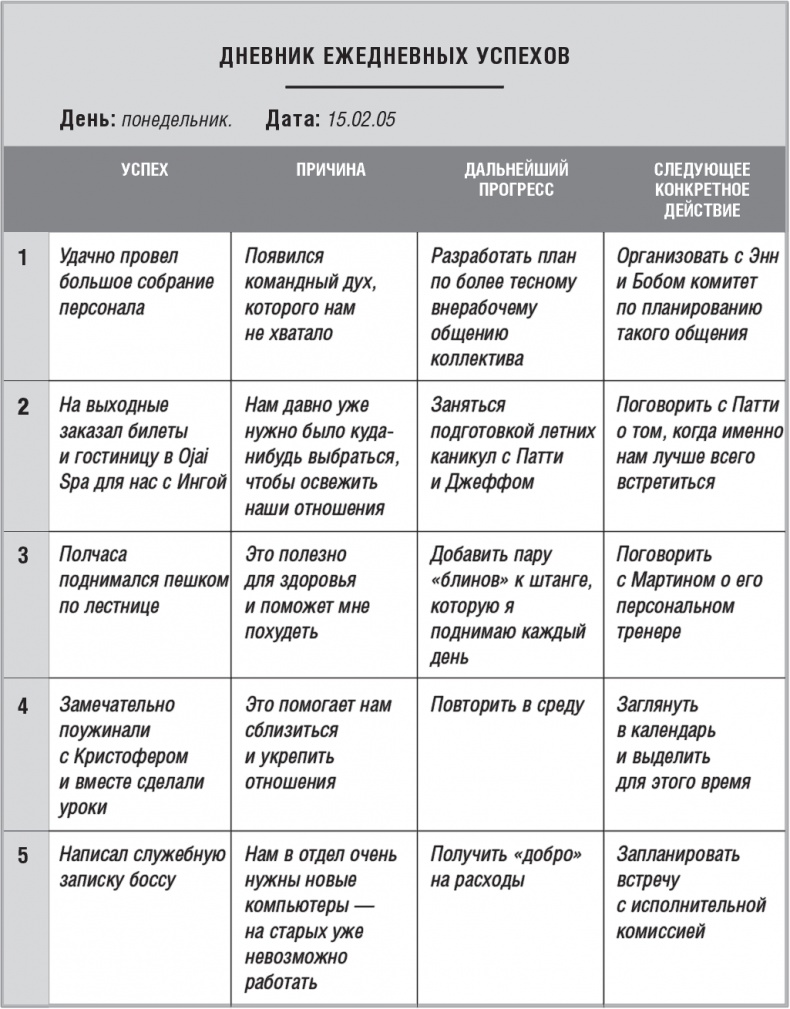 ДНЕВНИК ЕЖЕДНЕВНЫХ УСПЕХОВ

День: понедельник. Дата: 15.02.05

| | УСПЕХ | ПРИЧИНА | ДАЛЬНЕЙШИЙ ПРОГРЕСС | СЛЕДУЮЩЕЕ КОНКРЕТНОЕ ДЕЙСТВИЕ |
|---|---|---|---|---|
| 1 | Удачно провел большое собрание персонала | Появился командный дух, которого нам не хватало | Разработать план по более тесному внерабочему общению коллектива | Организовать с Энн и Бобом комитет по планированию такого общения |
| 2 | На выходные заказал билеты и гостиницу в Ojai Spa для нас с Ингой | Нам давно уже нужно было куда-нибудь выбраться, чтобы освежить наши отношения | Заняться подготовкой летних каникул с Патти и Джеффом | Поговорить с Патти о том, когда именно нам лучше всего встретиться |
| 3 | Полчаса поднимался пешком по лестнице | Это полезно для здоровья и поможет мне похудеть | Добавить пару «блинов» к штанге, которую я поднимаю каждый день | Поговорить с Мартином о его персональном тренере |
| 4 | Замечательно поужинали с Кристофером и вместе сделали уроки | Это помогает нам сблизиться и укрепить отношения | Повторить в среду | Заглянуть в календарь и выделить для этого время |
| 5 | Написал служебную записку боссу | Нам в отдел очень нужны новые компьютеры — на старых уже невозможно работать | Получить «добро» на расходы | Запланировать встречу с исполнительной комиссией |